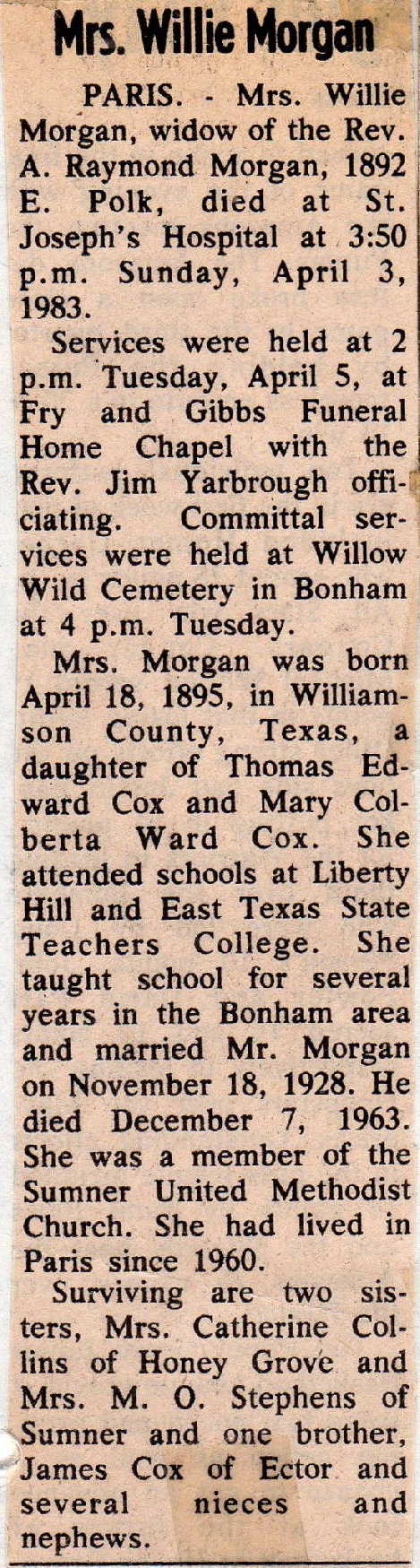 Mrs. Willie Morgan

PARIS. - Mrs. Willie Morgan, widow of the Rev. A. Raymond Morgan, 1892 E. Polk, died at St. Joseph's Hospital at 3:50 p.m. Sunday, April 3, 1983.

Services were held at 2 p.m. Tuesday, April 5, at Fry and Gibbs Funeral Home Chapel with the Rev. Jim Yarbrough officiating. Committal services were held at Willow Wild Cemetery in Bonham at 4 p.m. Tuesday.

Mrs. Morgan was born April 18, 1895, in Williamson County, Texas, a daughter of Thomas Edward Cox and Mary Colberta Ward Cox. She attended schools at Liberty Hill and East Texas State Teachers College. She taught school for several years in the Bonham area and married Mr. Morgan on November 18, 1928. He died December 7, 1963. She was a member of the Sumner United Methodist Church. She had lived in Paris since 1960.

Surviving are two sisters, Mrs. Catherine Collins of Honey Grove and Mrs. M. O. Stephens of Sumner and one brother, James Cox of Ector and several nieces and nephews.